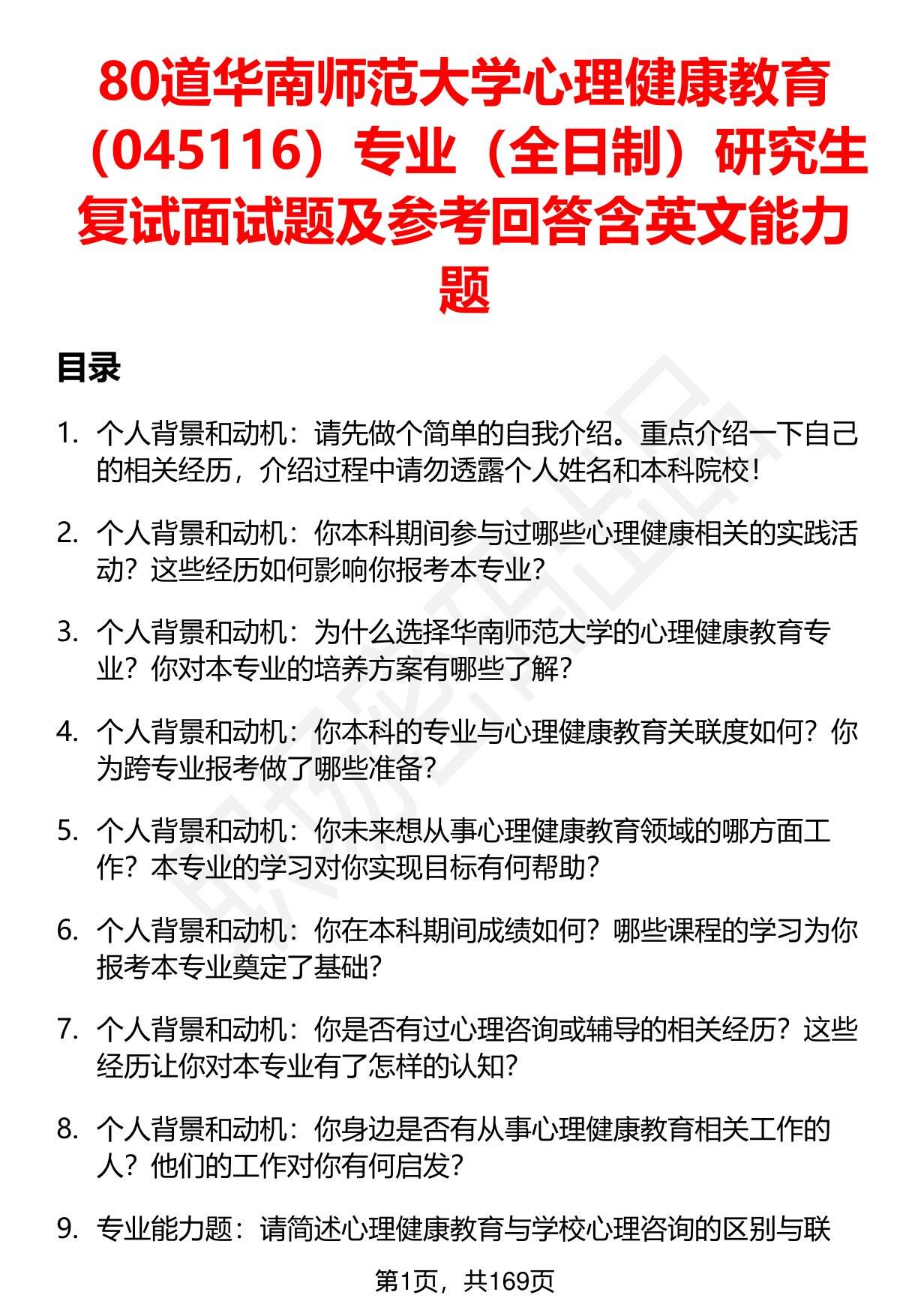 80道华南师范大学心理健康教育（045116）专业（全日制）研究生复试面试题及参考回答含英文能力题

目录

1. 个人背景和动机：请先做个简单的自我介绍。重点介绍一下自己的相关经历，介绍过程中请勿透露个人姓名和本科院校！

2. 个人背景和动机：你本科期间参与过哪些心理健康相关的实践活动？这些经历如何影响你报考本专业？

3. 个人背景和动机：为什么选择华南师范大学的心理健康教育专业？你对本专业的培养方案有哪些了解？

4. 个人背景和动机：你本科的专业与心理健康教育关联度如何？你为跨专业报考做了哪些准备？

5. 个人背景和动机：你未来想从事心理健康教育领域的哪方面工作？本专业的学习对你实现目标有何帮助？

6. 个人背景和动机：你在本科期间成绩如何？哪些课程的学习为你报考本专业奠定了基础？

7. 个人背景和动机：你是否有过心理咨询或辅导的相关经历？这些经历让你对本专业有了怎样的认知？

8. 个人背景和动机：你身边是否有从事心理健康教育相关工作的人？他们的工作对你有何启发？

9. 专业能力题：请简述心理健康教育与学校心理咨询的区别与联

第1页，共169页